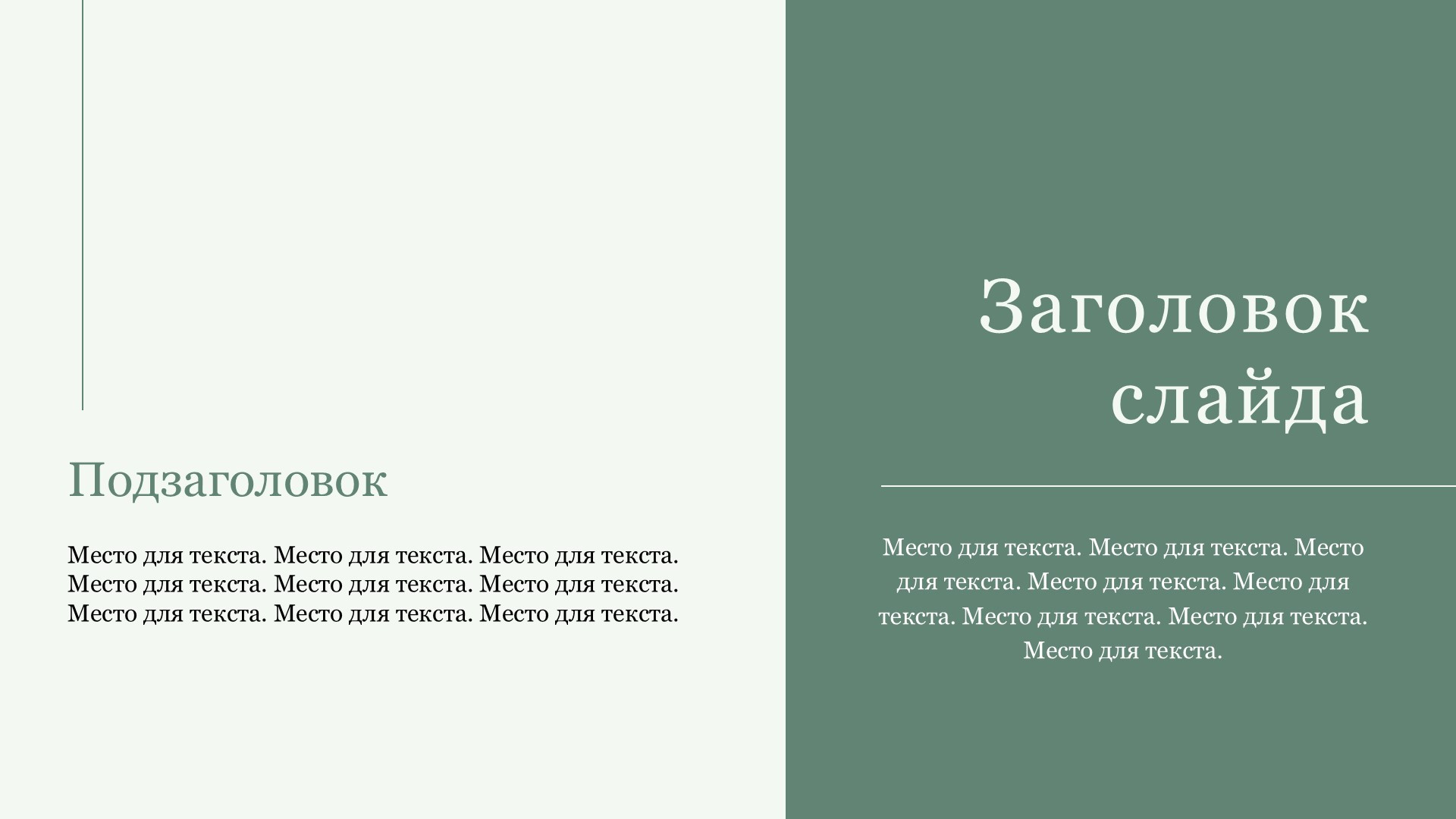 Подзаголовок

Место для текста. Место для текста. Место для текста. Место для текста. Место для текста. Место для текста. Место для текста. Место для текста. Место для текста.

Заголовок слайда

Место для текста. Место для текста. Место для текста. Место для текста. Место для текста. Место для текста. Место для текста. Место для текста.